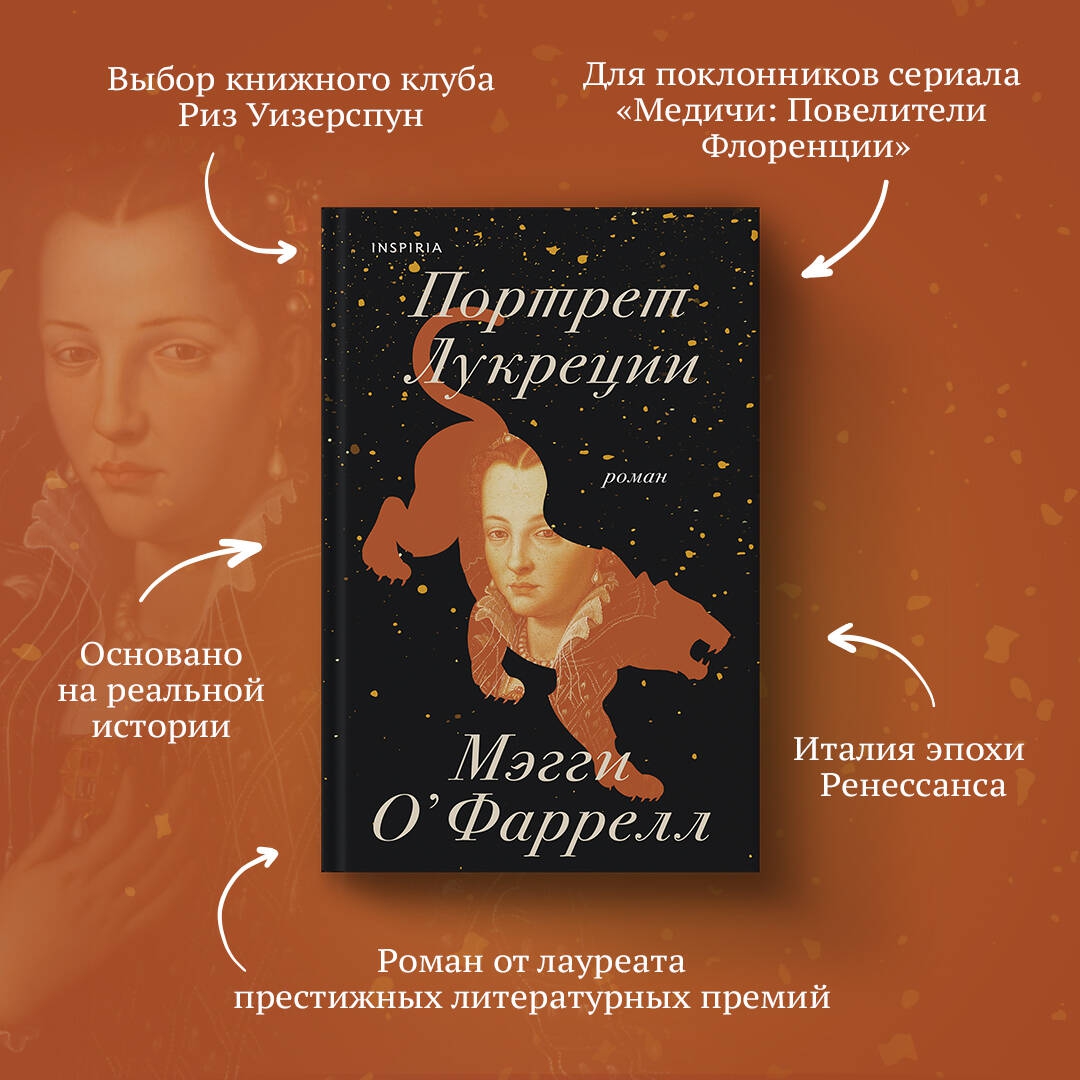 Выбор книжного клуба Риз Уизерспун

Для поклонников сериала «Медичи: Повелители Флоренции»

INSPIRIA

Портрет Лукреции

роман

Мэгги О'Фаррелл

Основано на реальной истории

Италия эпохи Ренессанса

Роман от лауреата престижных литературных премий